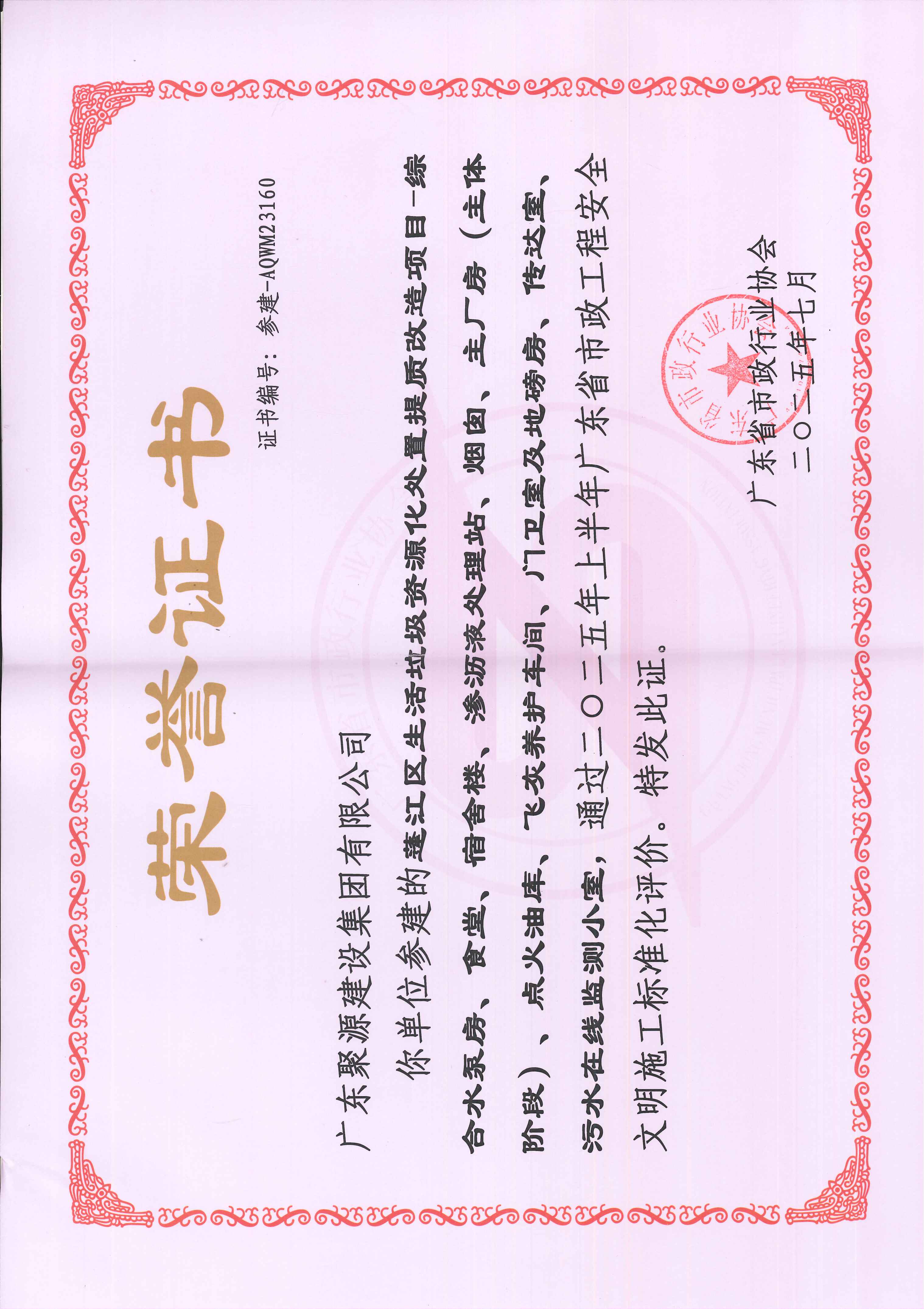 荣誉证书

证书编号：参建-AQWM23160

广东聚源建设集团有限公司

你单位参建的蓬江区生活垃圾资源化处置提质改造项目-综合水泵房、食堂、宿舍楼、渗沥液处理站、烟囱、主厂房（主体阶段）、点火油库、飞灰养护车间、门卫室及地磅房、传达室、污水在线监测小室，通过二〇二五年上半年广东省市政工程安全文明施工标准化评价。特发此证。

广东省市政行业协会
二〇二五年七月

广东省市政行业协会